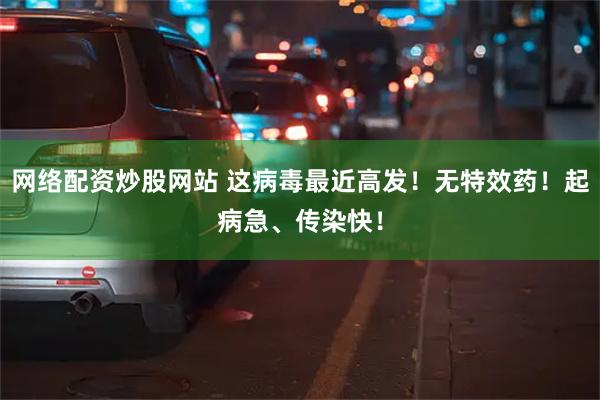 网络配资炒股网站 这病毒最近高发！无特效药！起病急、传染快！